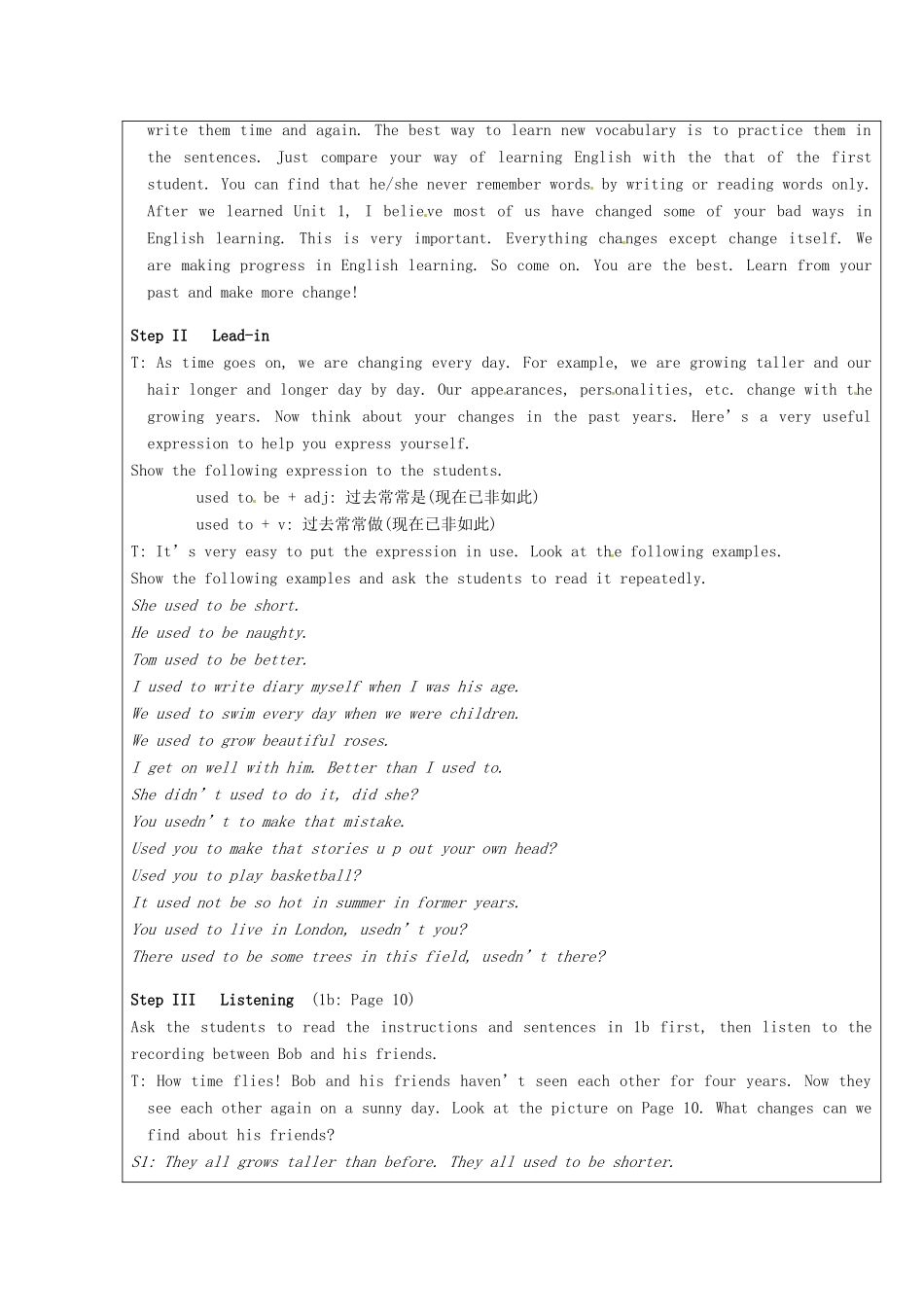 write them time and again. The best way to learn new vocabulary is to practice them in the sentences. Just compare your way of learning English with the that of the first student. You can find that he/she never remember words by writing or reading words only. After we learned Unit 1, I believe most of us have changed some of your bad ways in English learning. This is very important. Everything changes except change itself. We are making progress in English learning. So come on. You are the best. Learn from your past and make more change!

Step II Lead-in
T: As time goes on, we are changing every day. For example, we are growing taller and our hair longer and longer day by day. Our appearances, personalities, etc. change with the growing years. Now think about your changes in the past years. Here's a very useful expression to help you express yourself.
Show the following expression to the students.
used to be + adj: 过去常常是(现在已非如此)
used to + v: 过去常常做(现在已非如此)
T: It's very easy to put the expression in use. Look at the following examples.
Show the following examples and ask the students to read it repeatedly.
She used to be short.
He used to be naughty.
Tom used to be better.
I used to write diary myself when I was his age.
We used to swim every day when we were children.
We used to grow beautiful roses.
I get on well with him. Better than I used to.
She didn't used to do it, did she?
You usedn't to make that mistake.
Used you to make that stories u p out your own head?
Used you to play basketball?
It used not be so hot in summer in former years.
You used to live in London, usedn't you?
There used to be some trees in this field, usedn't there?

Step III Listening (1b: Page 10)
Ask the students to read the instructions and sentences in 1b first, then listen to the recording between Bob and his friends.
T: How time flies! Bob and his friends haven't seen each other for four years. Now they see each other again on a sunny day. Look at the picture on Page 10. What changes can we find about his friends?
S1: They all grows taller than before. They all used to be shorter.